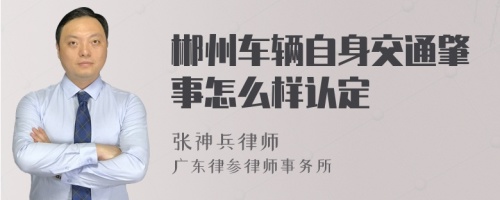 郴州车辆自身交通肇事怎么样认定

张神兵律师
广东律参律师事务所